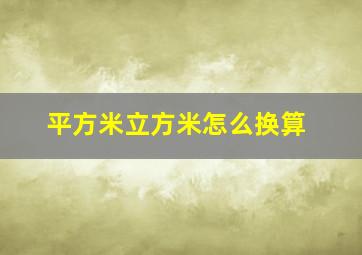 平方米立方米怎么换算